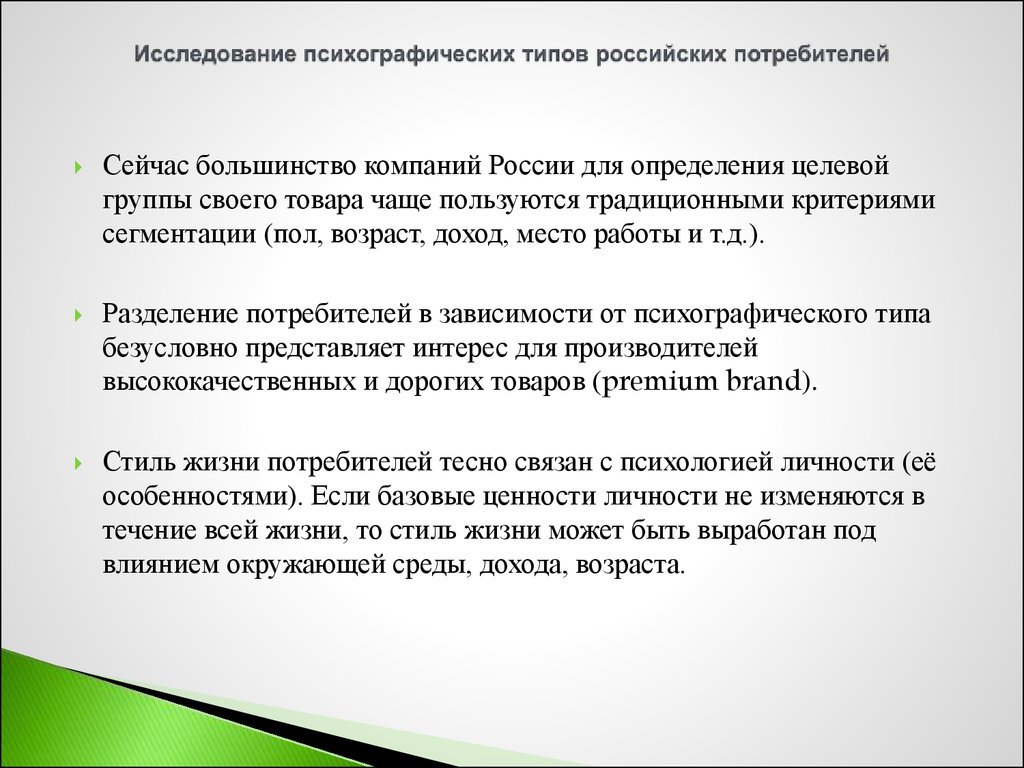 Исследование психографических типов российских потребителей

Сейчас большинство компаний России для определения целевой группы своего товара чаще пользуются традиционными критериями сегментации (пол, возраст, доход, место работы и т.д.).

Разделение потребителей в зависимости от психографического типа безусловно представляет интерес для производителей высококачественных и дорогих товаров (premium brand).

Стиль жизни потребителей тесно связан с психологией личности (её особенностями). Если базовые ценности личности не изменяются в течение всей жизни, то стиль жизни может быть выработан под влиянием окружающей среды, дохода, возраста.